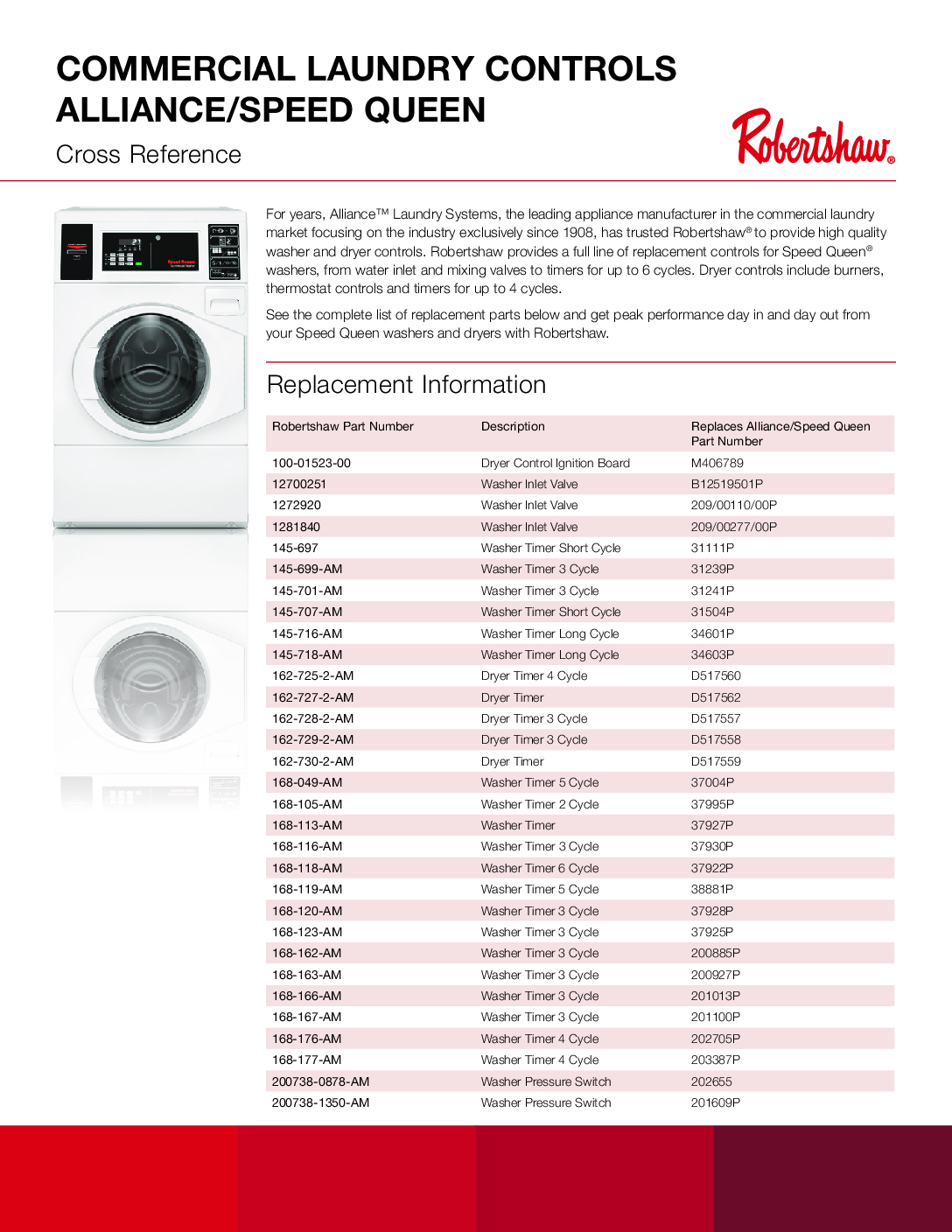 COMMERCIAL LAUNDRY CONTROLS
ALLIANCE/SPEED QUEEN

Cross Reference

Robertshaw®

For years, Alliance™ Laundry Systems, the leading appliance manufacturer in the commercial laundry market focusing on the industry exclusively since 1908, has trusted Robertshaw® to provide high quality washer and dryer controls. Robertshaw provides a full line of replacement controls for Speed Queen® washers, from water inlet and mixing valves to timers for up to 6 cycles. Dryer controls include burners, thermostat controls and timers for up to 4 cycles.

See the complete list of replacement parts below and get peak performance day in and day out from your Speed Queen washers and dryers with Robertshaw.

Replacement Information

| Robertshaw Part Number | Description | Replaces Alliance/Speed Queen Part Number |
|---|---|---|
| 100-01523-00 | Dryer Control Ignition Board | M406789 |
| 12700251 | Washer Inlet Valve | B12519501P |
| 1272920 | Washer Inlet Valve | 209/00110/00P |
| 1281840 | Washer Inlet Valve | 209/00277/00P |
| 145-697 | Washer Timer Short Cycle | 31111P |
| 145-699-AM | Washer Timer 3 Cycle | 31239P |
| 145-701-AM | Washer Timer 3 Cycle | 31241P |
| 145-707-AM | Washer Timer Short Cycle | 31504P |
| 145-716-AM | Washer Timer Long Cycle | 34601P |
| 145-718-AM | Washer Timer Long Cycle | 34603P |
| 162-725-2-AM | Dryer Timer 4 Cycle | D517560 |
| 162-727-2-AM | Dryer Timer | D517562 |
| 162-728-2-AM | Dryer Timer 3 Cycle | D517557 |
| 162-729-2-AM | Dryer Timer 3 Cycle | D517558 |
| 162-730-2-AM | Dryer Timer | D517559 |
| 168-049-AM | Washer Timer 5 Cycle | 37004P |
| 168-105-AM | Washer Timer 2 Cycle | 37995P |
| 168-113-AM | Washer Timer | 37927P |
| 168-116-AM | Washer Timer 3 Cycle | 37930P |
| 168-118-AM | Washer Timer 6 Cycle | 37922P |
| 168-119-AM | Washer Timer 5 Cycle | 38881P |
| 168-120-AM | Washer Timer 3 Cycle | 37928P |
| 168-123-AM | Washer Timer 3 Cycle | 37925P |
| 168-162-AM | Washer Timer 3 Cycle | 200885P |
| 168-163-AM | Washer Timer 3 Cycle | 200927P |
| 168-166-AM | Washer Timer 3 Cycle | 201013P |
| 168-167-AM | Washer Timer 3 Cycle | 201100P |
| 168-176-AM | Washer Timer 4 Cycle | 202705P |
| 168-177-AM | Washer Timer 4 Cycle | 203387P |
| 200738-0878-AM | Washer Pressure Switch | 202655 |
| 200738-1350-AM | Washer Pressure Switch | 201609P |